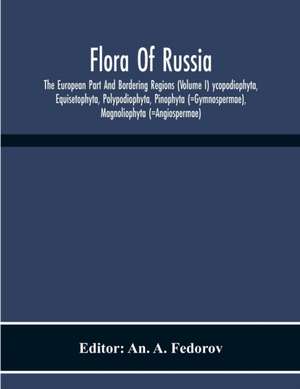 Flora Of Russia

The European Part And Bordering Regions (Volume I) ycopodiophyta, Equisetophyta, Polypodiophyta, Pinophyta (=Gymnospermae), Magnoliophyta (=Angiospermae)

Editor: An. A. Fedorov